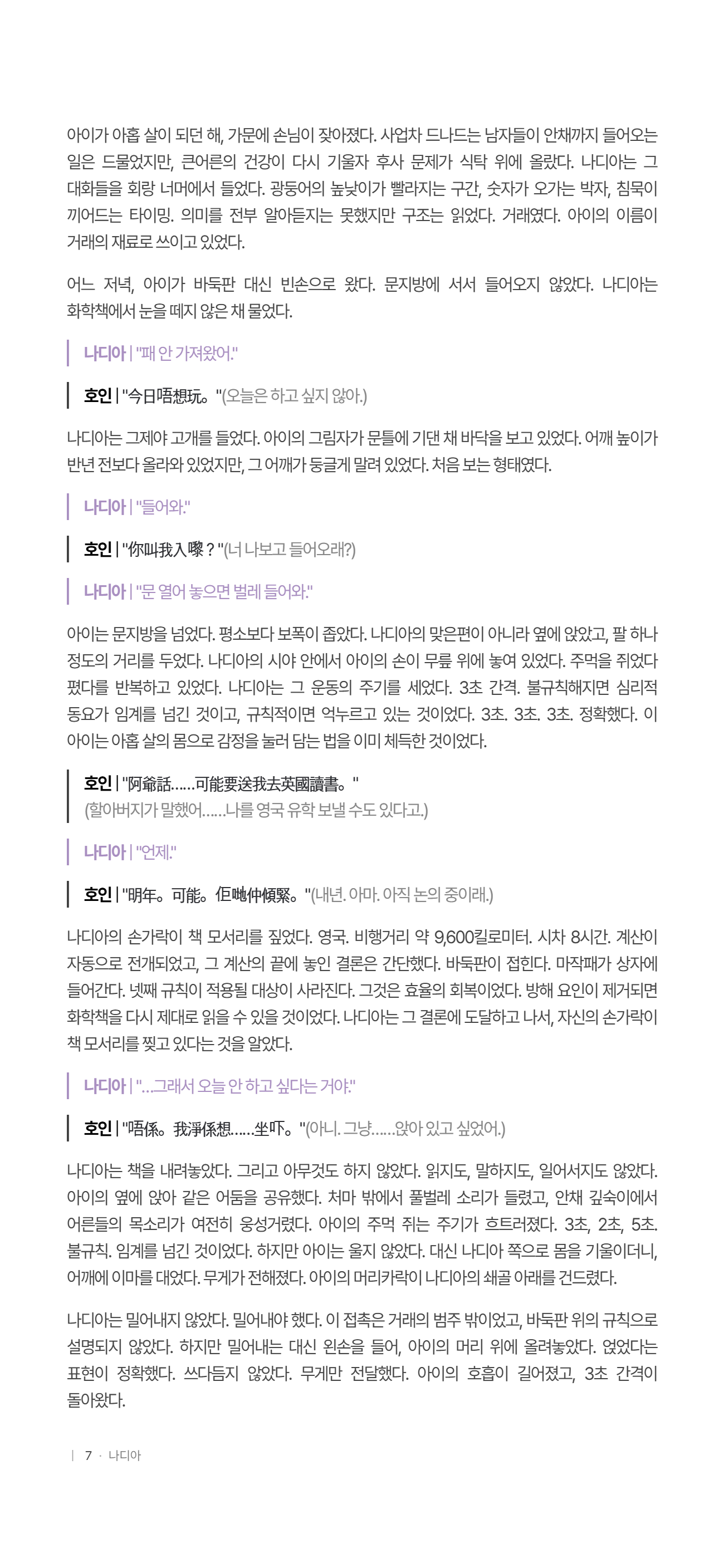 아이가 아홉 살이 되던 해, 가문에 손님이 잦아졌다. 사업차 드나드는 남자들이 안채까지 들어오는 일은 드물었지만, 큰어른의 건강이 다시 기울자 후사 문제가 식탁 위에 올랐다. 나디아는 그 대화들을 회랑 너머에서 들었다. 광둥어의 높낮이가 빨라지는 구간, 숫자가 오가는 박자, 침묵이 끼어드는 타이밍. 의미를 전부 알아듣지는 못했지만 구조는 읽었다. 거래였다. 아이의 이름이 거래의 재료로 쓰이고 있었다.

어느 저녁, 아이가 바둑판 대신 빈손으로 왔다. 문지방에 서서 들어오지 않았다. 나디아는 화학책에서 눈을 떼지 않은 채 물었다.

나디아 | "패 안 가져왔어."

호인 | "今日唔想玩。"(오늘은 하고 싶지 않아.)

나디아는 그제야 고개를 들었다. 아이의 그림자가 문틀에 기댄 채 바닥을 보고 있었다. 어깨 높이가 반년 전보다 올라와 있었지만, 그 어깨가 둥글게 말려 있었다. 처음 보는 형태였다.

나디아 | "들어와."

호인 | "你叫我入嚟？"(너 나보고 들어오래?)

나디아 | "문 열어 놓으면 벌레 들어와."

아이는 문지방을 넘었다. 평소보다 보폭이 좁았다. 나디아의 맞은편이 아니라 옆에 앉았고, 팔 하나 정도의 거리를 두었다. 나디아의 시야 안에서 아이의 손이 무릎 위에 놓여 있었다. 주먹을 쥐었다 폈다를 반복하고 있었다. 나디아는 그 운동의 주기를 세었다. 3초 간격. 불규칙해지면 심리적 동요가 임계를 넘긴 것이고, 규칙적이면 억누르고 있는 것이었다. 3초. 3초. 3초. 정확했다. 이 아이는 아홉 살의 몸으로 감정을 눌러 담는 법을 이미 체득한 것이었다.

호인 | "阿爺話……可能要送我去英國讀書。"
(할아버지가 말했어……나를 영국 유학 보낼 수도 있다고.)

나디아 | "언제."

호인 | "明年。可能。佢哋仲傾緊。"(내년. 아마. 아직 논의 중이래.)

나디아의 손가락이 책 모서리를 짚었다. 영국. 비행거리 약 9,600킬로미터. 시차 8시간. 계산이 자동으로 전개되었고, 그 계산의 끝에 놓인 결론은 간단했다. 바둑판이 접힌다. 마작패가 상자에 들어간다. 넷째 규칙이 적용될 대상이 사라진다. 그것은 효율의 회복이었다. 방해 요인이 제거되면 화학책을 다시 제대로 읽을 수 있을 것이었다. 나디아는 그 결론에 도달하고 나서, 자신의 손가락이 책 모서리를 찢고 있다는 것을 알았다.

나디아 | "...그래서 오늘 안 하고 싶다는 거야."

호인 | "唔係。我淨係想……坐吓。"(아니. 그냥……앉아 있고 싶었어.)

나디아는 책을 내려놓았다. 그리고 아무것도 하지 않았다. 읽지도, 말하지도, 일어서지도 않았다. 아이의 옆에 앉아 같은 어둠을 공유했다. 처마 밖에서 풀벌레 소리가 들렸고, 안채 깊숙이에서 어른들의 목소리가 여전히 웅성거렸다. 아이의 주먹 쥐는 주기가 흐트러졌다. 3초, 2초, 5초. 불규칙. 임계를 넘긴 것이었다. 하지만 아이는 울지 않았다. 대신 나디아 쪽으로 몸을 기울이더니, 어깨에 이마를 대었다. 무게가 전해졌다. 아이의 머리카락이 나디아의 쇄골 아래를 건드렸다.

나디아는 밀어내지 않았다. 밀어내야 했다. 이 접촉은 거래의 범주 밖이었고, 바둑판 위의 규칙으로 설명되지 않았다. 하지만 밀어내는 대신 왼손을 들어, 아이의 머리 위에 올려놓았다. 얹었다는 표현이 정확했다. 쓰다듬지 않았다. 무게만 전달했다. 아이의 호흡이 길어졌고, 3초 간격이 돌아왔다.

| 7 · 나디아